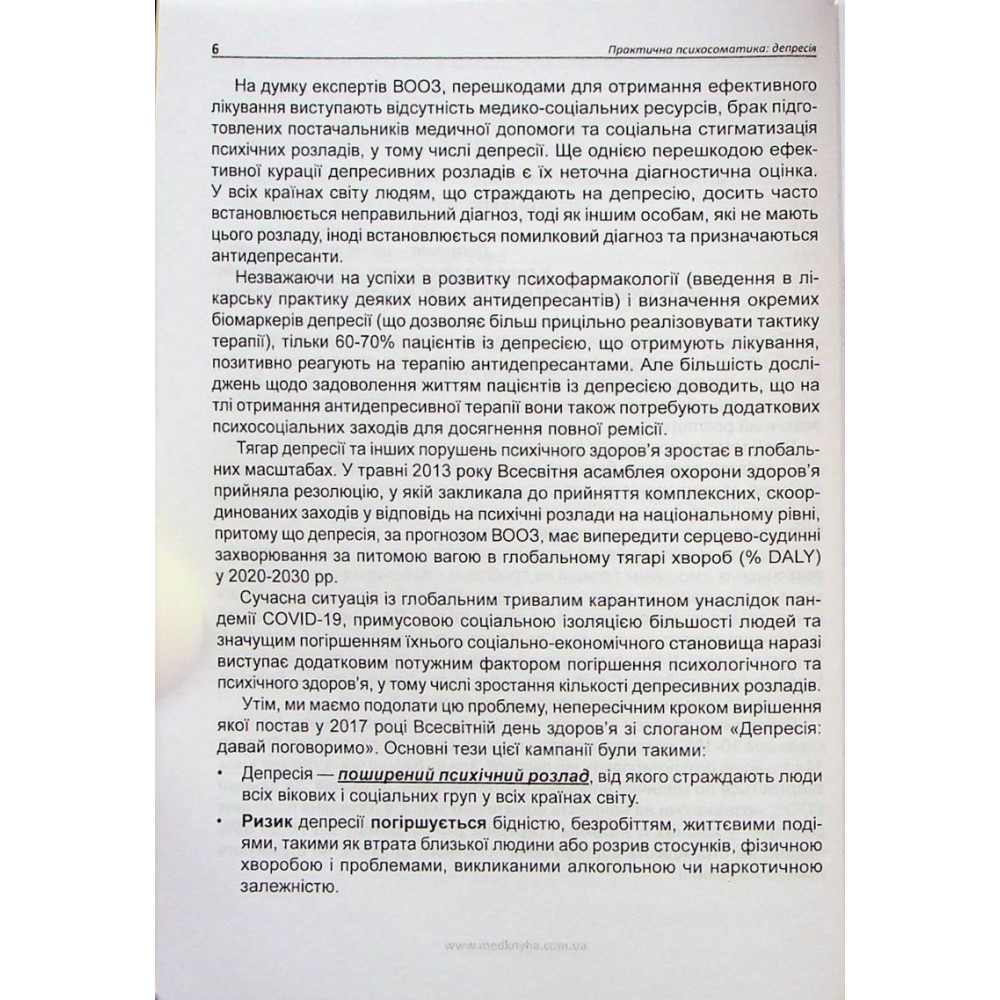 6 Практична психосоматика: депресія

На думку експертів ВООЗ, перешкодами для отримання ефективного лікування виступають відсутність медико-соціальних ресурсів, брак підготовлених постачальників медичної допомоги та соціальна стигматизація психічних розладів, у тому числі депресії. Ще однією перешкодою ефективної курації депресивних розладів є їх неточна діагностична оцінка. У всіх країнах світу людям, що страждають на депресію, досить часто встановлюється неправильний діагноз, тоді як іншим особам, які не мають цього розладу, іноді встановлюється помилковий діагноз та призначаються антидепресанти.

Незважаючи на успіхи в розвитку психофармакології (введення в лікарську практику деяких нових антидепресантів) і визначення окремих біомаркерів депресії (що дозволяє більш прицільно реалізовувати тактику терапії), тільки 60-70% пацієнтів із депресією, що отримують лікування, позитивно реагують на терапію антидепресантами. Але більшість досліджень щодо задоволення життям пацієнтів із депресією доводить, що на тлі отримання антидепресивної терапії вони також потребують додаткових психосоціальних заходів для досягнення повної ремісії.

Тягар депресії та інших порушень психічного здоров'я зростає в глобальних масштабах. У травні 2013 року Всесвітня асамблея охорони здоров'я прийняла резолюцію, у якій закликала до прийняття комплексних, скоординованих заходів у відповідь на психічні розлади на національному рівні, притому що депресія, за прогнозом ВООЗ, має випередити серцево-судинні захворювання за питомою вагою в глобальному тягарі хвороб (% DALY) у 2020-2030 рр.

Сучасна ситуація із глобальним тривалим карантином унаслідок пандемії COVID-19, примусовою соціальною ізоляцією більшості людей та значущим погіршенням їхнього соціально-економічного становища наразі виступає додатковим потужним фактором погіршення психологічного та психічного здоров'я, у тому числі зростання кількості депресивних розладів.

Утім, ми маємо подолати цю проблему, непересічним кроком вирішення якої постав у 2017 році Всесвітній день здоров'я зі слоганом «Депресія: давай поговоримо». Основні тези цієї кампанії були такими:

• Депресія — поширений психічний розлад, від якого страждають люди всіх вікових і соціальних груп у всіх країнах світу.

• Ризик депресії погіршується бідністю, безробіттям, життєвими подіями, такими як втрата близької людини або розрив стосунків, фізичною хворобою і проблемами, викликаними алкогольною чи наркотичною залежністю.

www.medknyha.com.ua